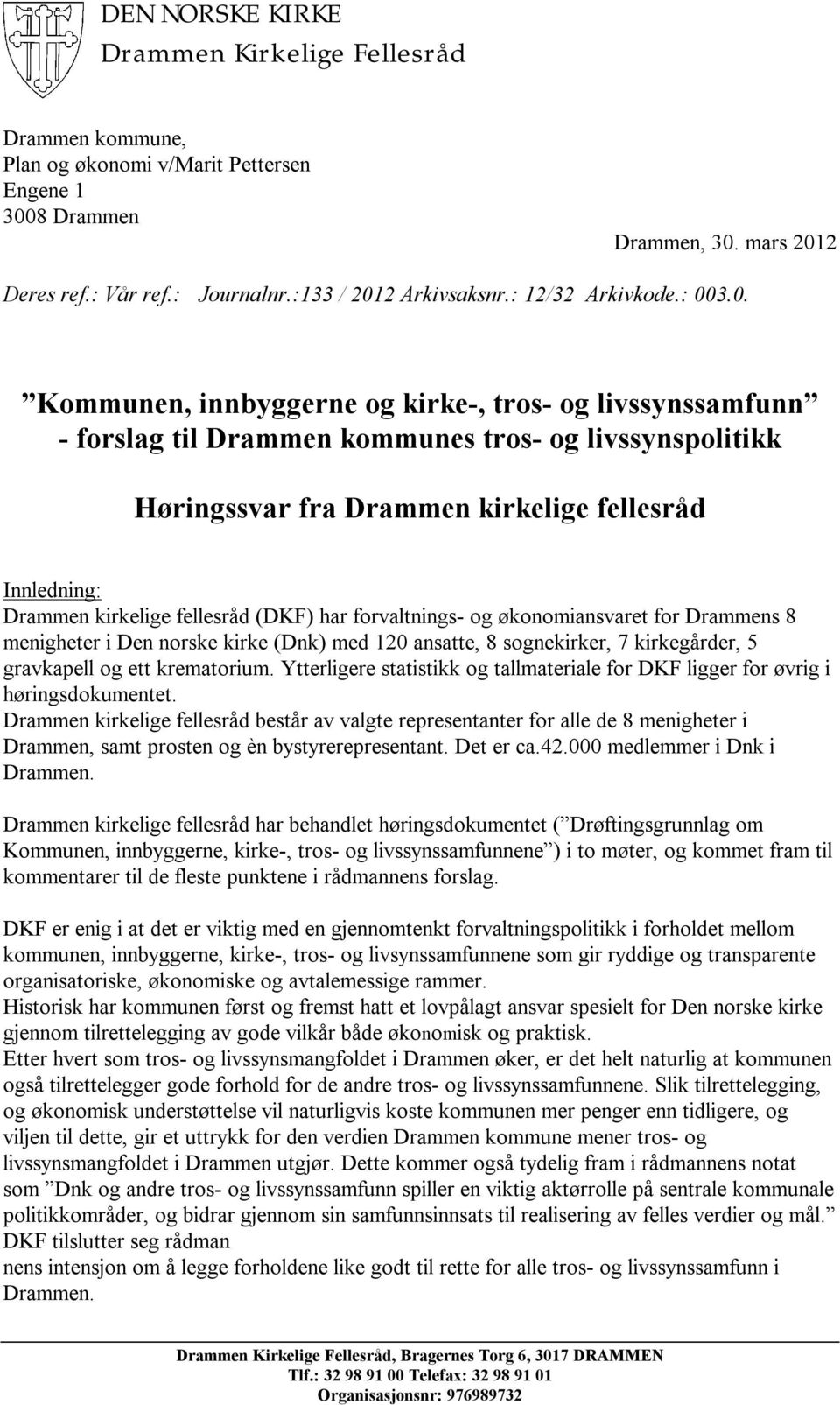 DEN NORSKE KIRKE
Drammen Kirkelige Fellesråd

Drammen kommune,
Plan og økonomi v/Marit Pettersen
Engene 1
3008 Drammen

Drammen, 30. mars 2012

Deres ref.: Vår ref.: Journalnr.:133 / 2012 Arkivsaksnr.: 12/32 Arkivkode.: 003.0.

”Kommunen, innbyggerne og kirke-, tros- og livssynssamfunn” - forslag til Drammen kommunes tros- og livssynspolitikk

Høringssvar fra Drammen kirkelige fellesråd

Innledning:
Drammen kirkelige fellesråd (DKF) har forvaltnings- og økonomiansvaret for Drammens 8 menigheter i Den norske kirke (Dnk) med 120 ansatte, 8 sognekirker, 7 kirkegårder, 5 gravkapell og ett krematorium. Ytterligere statistikk og tallmateriale for DKF ligger for øvrig i høringsdokumentet.
Drammen kirkelige fellesråd består av valgte representanter for alle de 8 menigheter i Drammen, samt prosten og èn bystyrerepresentant. Det er ca.42.000 medlemmer i Dnk i Drammen.

Drammen kirkelige fellesråd har behandlet høringsdokumentet (”Drøftingsgrunnlag om Kommunen, innbyggerne, kirke-, tros- og livssynssamfunnene”) i to møter, og kommet fram til kommentarer til de fleste punktene i rådmannens forslag.

DKF er enig i at det er viktig med en gjennomtenkt forvaltningspolitikk i forholdet mellom kommunen, innbyggerne, kirke-, tros- og livsynssamfunnene som gir ryddige og transparente organisatoriske, økonomiske og avtalemessige rammer.
Historisk har kommunen først og fremst hatt et lovpålagt ansvar spesielt for Den norske kirke gjennom tilrettelegging av gode vilkår både økonomisk og praktisk.
Etter hvert som tros- og livssynsmangfoldet i Drammen øker, er det helt naturlig at kommunen også tilrettelegger gode forhold for de andre tros- og livssynssamfunnene. Slik tilrettelegging, og økonomisk understøttelse vil naturligvis koste kommunen mer penger enn tidligere, og viljen til dette, gir et uttrykk for den verdien Drammen kommune mener tros- og livssynsmangfoldet i Drammen utgjør. Dette kommer også tydelig fram i rådmannens notat som ”Dnk og andre tros- og livssynssamfunn spiller en viktig aktørrolle på sentrale kommunale politikkområder, og bidrar gjennom sin samfunnsinnsats til realisering av felles verdier og mål.” DKF tilslutter seg rådman
nens intensjon om å legge forholdene like godt til rette for alle tros- og livssynssamfunn i Drammen.

Drammen Kirkelige Fellesråd, Bragernes Torg 6, 3017 DRAMMEN
Tlf.: 32 98 91 00 Telefax: 32 98 91 01
Organisasjonsnr: 976989732